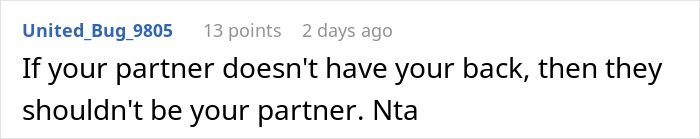 United_Bug_9805 13 points 2 days ago

If your partner doesn't have your back, then they shouldn't be your partner. Nta